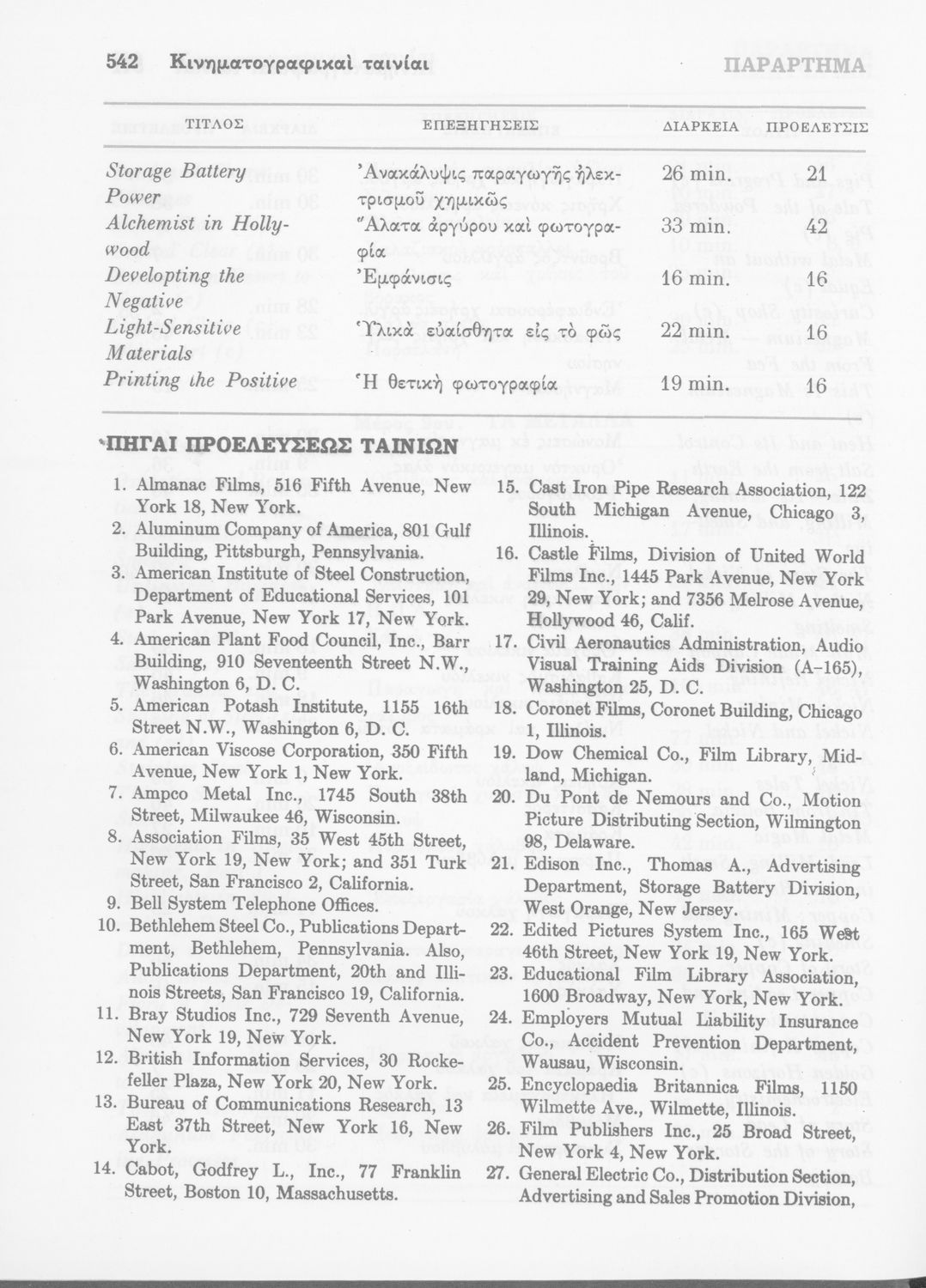 542 Κινηματογραφικαὶ ταινίαι ΠΑΡΑΡΤΗΜΑ

| ΤΙΤΛΟΣ | ΕΠΕΞΗΓΗΣΕΙΣ | ΔΙΑΡΚΕΙΑ | ΠΡΟΕΛΕΥΣΙΣ |
|---|---|---|---|
| Storage Battery Power | Ἀνακάλυψις παραγωγῆς ἠλεκτρισμοῦ χημικῶς | 26 min. | 21 |
| Alchemist in Hollywood | Ἅλατα ἀργύρου καὶ φωτογραφία | 33 min. | 42 |
| Developting the Negative | Ἐμφάνισις | 16 min. | 16 |
| Light-Sensitive Materials | Ὑλικὰ εὐαίσθητα εἰς τὸ φῶς | 22 min. | 16 |
| Printing the Positive | Ἡ θετικὴ φωτογραφία | 19 min. | 16 |

ΠΗΓΑΙ ΠΡΟΕΛΕΥΣΕΩΣ ΤΑΙΝΙΩΝ

1. Almanac Films, 516 Fifth Avenue, New York 18, New York.
2. Aluminum Company of America, 801 Gulf Building, Pittsburgh, Pennsylvania.
3. American Institute of Steel Construction, Department of Educational Services, 101 Park Avenue, New York 17, New York.
4. American Plant Food Council, Inc., Barr Building, 910 Seventeenth Street N.W., Washington 6, D. C.
5. American Potash Institute, 1155 16th Street N.W., Washington 6, D. C.
6. American Viscose Corporation, 350 Fifth Avenue, New York 1, New York.
7. Ampco Metal Inc., 1745 South 38th Street, Milwaukee 46, Wisconsin.
8. Association Films, 35 West 45th Street, New York 19, New York; and 351 Turk Street, San Francisco 2, California.
9. Bell System Telephone Offices.
10. Bethlehem Steel Co., Publications Department, Bethlehem, Pennsylvania. Also, Publications Department, 20th and Illinois Streets, San Francisco 19, California.
11. Bray Studios Inc., 729 Seventh Avenue, New York 19, New York.
12. British Information Services, 30 Rockefeller Plaza, New York 20, New York.
13. Bureau of Communications Research, 13 East 37th Street, New York 16, New York.
14. Cabot, Godfrey L., Inc., 77 Franklin Street, Boston 10, Massachusetts.
15. Cast Iron Pipe Research Association, 122 South Michigan Avenue, Chicago 3, Illinois.
16. Castle Films, Division of United World Films Inc., 1445 Park Avenue, New York 29, New York; and 7356 Melrose Avenue, Hollywood 46, Calif.
17. Civil Aeronautics Administration, Audio Visual Training Aids Division (A–165), Washington 25, D. C.
18. Coronet Films, Coronet Building, Chicago 1, Illinois.
19. Dow Chemical Co., Film Library, Midland, Michigan.
20. Du Pont de Nemours and Co., Motion Picture Distributing Section, Wilmington 98, Delaware.
21. Edison Inc., Thomas A., Advertising Department, Storage Battery Division, West Orange, New Jersey.
22. Edited Pictures System Inc., 165 West 46th Street, New York 19, New York.
23. Educational Film Library Association, 1600 Broadway, New York, New York.
24. Employers Mutual Liability Insurance Co., Accident Prevention Department, Wausau, Wisconsin.
25. Encyclopaedia Britannica Films, 1150 Wilmette Ave., Wilmette, Illinois.
26. Film Publishers Inc., 25 Broad Street, New York 4, New York.
27. General Electric Co., Distribution Section, Advertising and Sales Promotion Division,